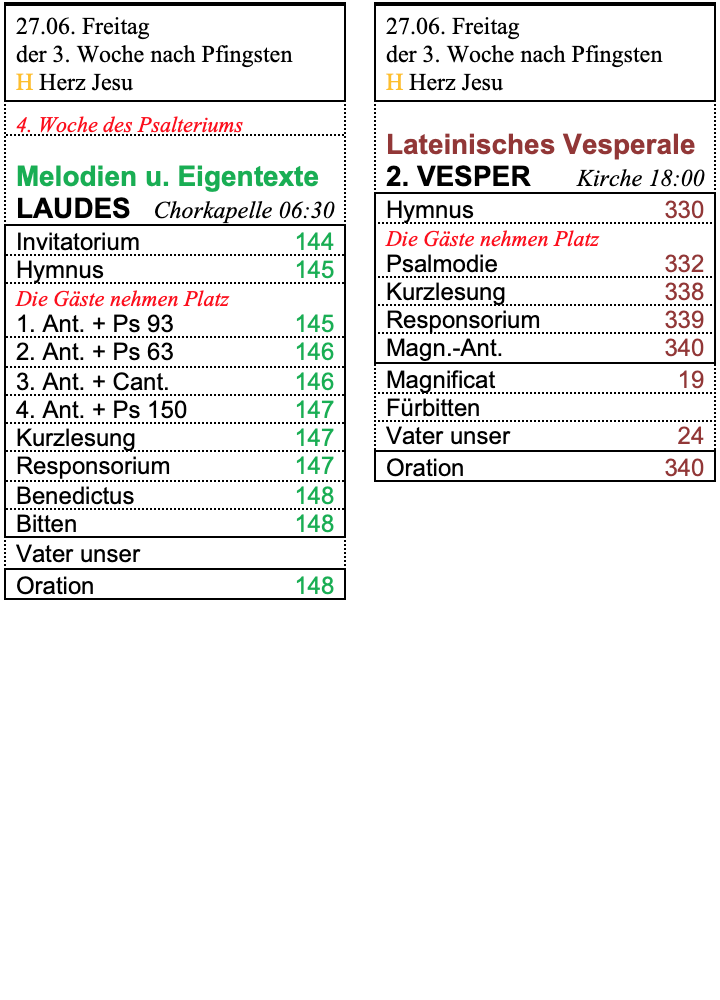 27.06. Freitag
der 3. Woche nach Pfingsten
H Herz Jesu

4. Woche des Psalteriums

Melodien u. Eigentexte

LAUDES Chorkapelle 06:30

| | |
|---|---|
| Invitatorium | 144 |
| Hymnus | 145 |
| Die Gäste nehmen Platz | |
| 1. Ant. + Ps 93 | 145 |
| 2. Ant. + Ps 63 | 146 |
| 3. Ant. + Cant. | 146 |
| 4. Ant. + Ps 150 | 147 |
| Kurzlesung | 147 |
| Responsorium | 147 |
| Benedictus | 148 |
| Bitten | 148 |
| Vater unser | |
| Oration | 148 |

27.06. Freitag
der 3. Woche nach Pfingsten
H Herz Jesu

Lateinisches Vesperale

2. VESPER Kirche 18:00

| | |
|---|---|
| Hymnus | 330 |
| Die Gäste nehmen Platz | |
| Psalmodie | 332 |
| Kurzlesung | 338 |
| Responsorium | 339 |
| Magn.-Ant. | 340 |
| Magnificat | 19 |
| Fürbitten | |
| Vater unser | 24 |
| Oration | 340 |